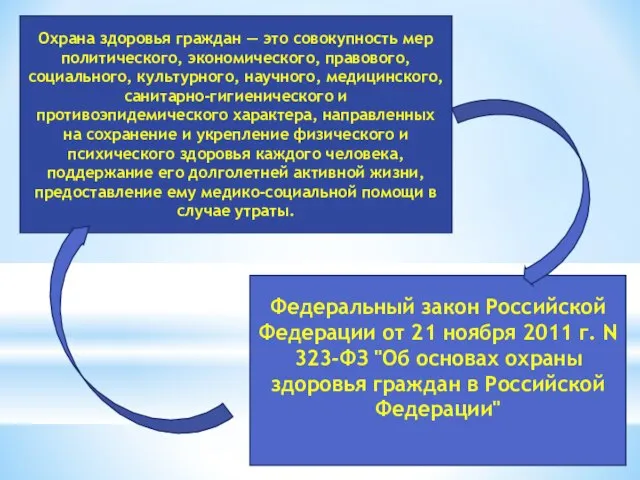 Охрана здоровья граждан — это совокупность мер политического, экономического, правового, социального, культурного, научного, медицинского, санитарно-гигиенического и противоэпидемического характера, направленных на сохранение и укрепление физического и психического здоровья каждого человека, поддержание его долголетней активной жизни, предоставление ему медико-социальной помощи в случае утраты.

Федеральный закон Российской Федерации от 21 ноября 2011 г. N 323-ФЗ "Об основах охраны здоровья граждан в Российской Федерации"